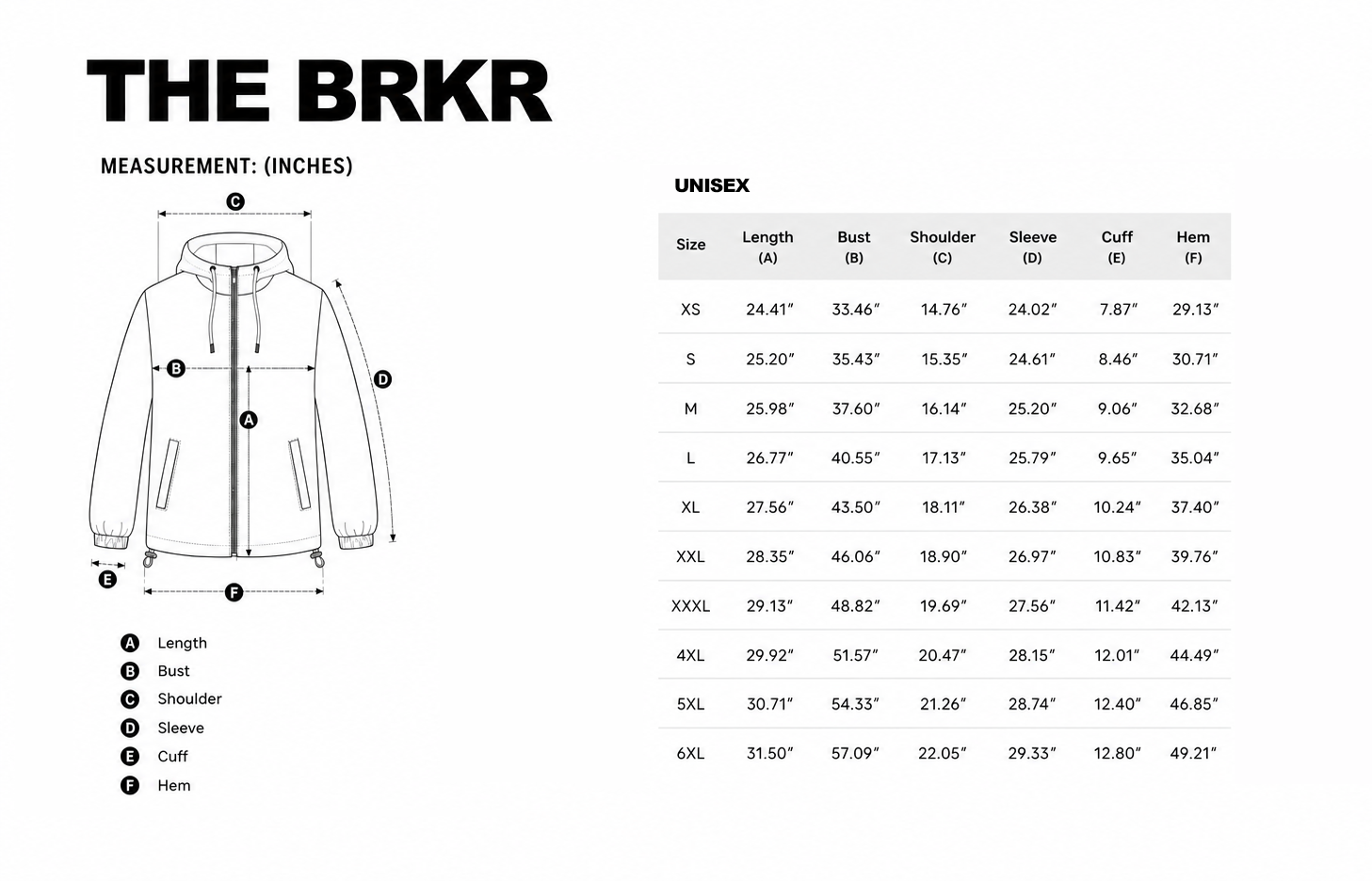 THE BRKR

MEASUREMENT: (INCHES)

C
B
D
A
E
F

A Length
B Bust
C Shoulder
D Sleeve
E Cuff
F Hem

UNISEX

| Size | Length (A) | Bust (B) | Shoulder (C) | Sleeve (D) | Cuff (E) | Hem (F) |
|---|---|---|---|---|---|---|
| XS | 24.41″ | 33.46″ | 14.76″ | 24.02″ | 7.87″ | 29.13″ |
| S | 25.20″ | 35.43″ | 15.35″ | 24.61″ | 8.46″ | 30.71″ |
| M | 25.98″ | 37.60″ | 16.14″ | 25.20″ | 9.06″ | 32.68″ |
| L | 26.77″ | 40.55″ | 17.13″ | 25.79″ | 9.65″ | 35.04″ |
| XL | 27.56″ | 43.50″ | 18.11″ | 26.38″ | 10.24″ | 37.40″ |
| XXL | 28.35″ | 46.06″ | 18.90″ | 26.97″ | 10.83″ | 39.76″ |
| XXXL | 29.13″ | 48.82″ | 19.69″ | 27.56″ | 11.42″ | 42.13″ |
| 4XL | 29.92″ | 51.57″ | 20.47″ | 28.15″ | 12.01″ | 44.49″ |
| 5XL | 30.71″ | 54.33″ | 21.26″ | 28.74″ | 12.40″ | 46.85″ |
| 6XL | 31.50″ | 57.09″ | 22.05″ | 29.33″ | 12.80″ | 49.21″ |